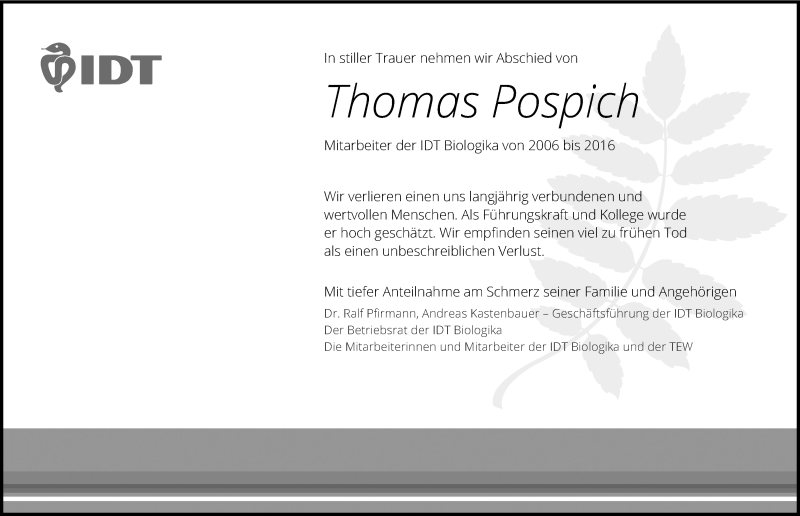 IDT

In stiller Trauer nehmen wir Abschied von

Thomas Pospich

Mitarbeiter der IDT Biologika von 2006 bis 2016

Wir verlieren einen uns langjährig verbundenen und wertvollen Menschen. Als Führungskraft und Kollege wurde er hoch geschätzt. Wir empfinden seinen viel zu frühen Tod als einen unbeschreiblichen Verlust.

Mit tiefer Anteilnahme am Schmerz seiner Familie und Angehörigen

Dr. Ralf Pfirmann, Andreas Kastenbauer – Geschäftsführung der IDT Biologika
Der Betriebsrat der IDT Biologika
Die Mitarbeiterinnen und Mitarbeiter der IDT Biologika und der TEW